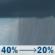 40% → 20%